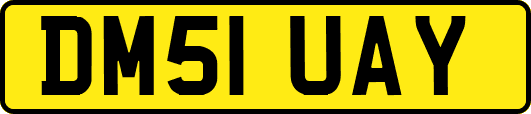 DM51 UAY